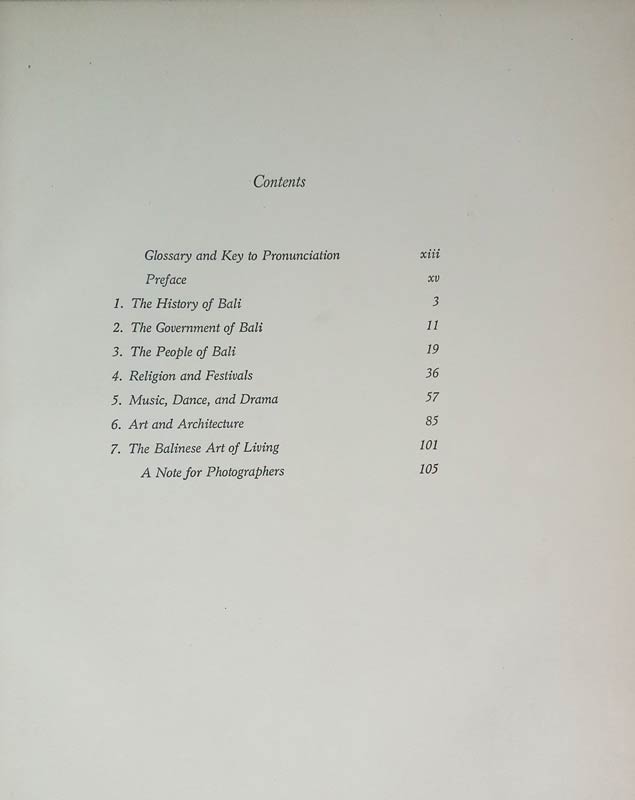 Contents

Glossary and Key to Pronunciation xiii
Preface xv
1. The History of Bali 3
2. The Government of Bali 11
3. The People of Bali 19
4. Religion and Festivals 36
5. Music, Dance, and Drama 57
6. Art and Architecture 85
7. The Balinese Art of Living 101
A Note for Photographers 105